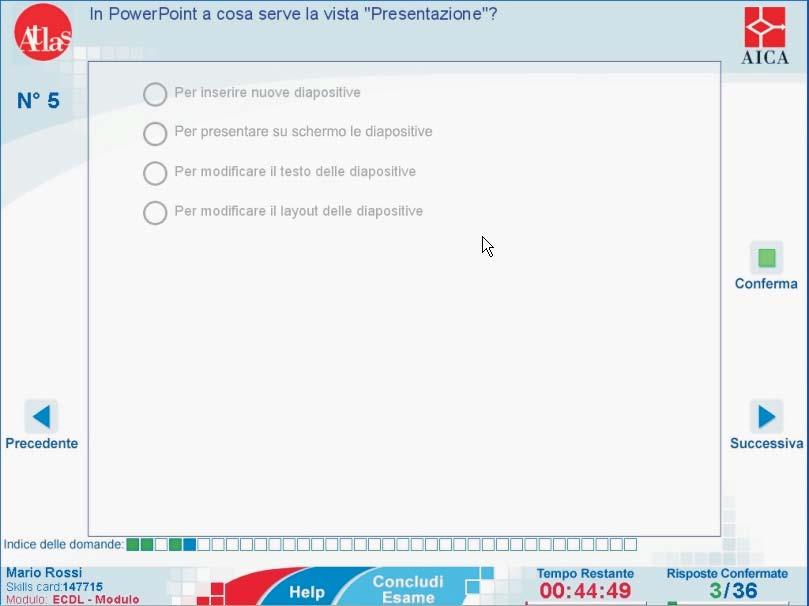 Atlas

In PowerPoint a cosa serve la vista "Presentazione"?

AICA

N° 5

Per inserire nuove diapositive

Per presentare su schermo le diapositive

Per modificare il testo delle diapositive

Per modificare il layout delle diapositive

Conferma

Precedente

Successiva

Indice delle domande:

Mario Rossi
Skills card:147715
Modulo: ECDL - Modulo

Help

Concludi Esame

Tempo Restante
00:44:49

Risposte Confermate
3/36